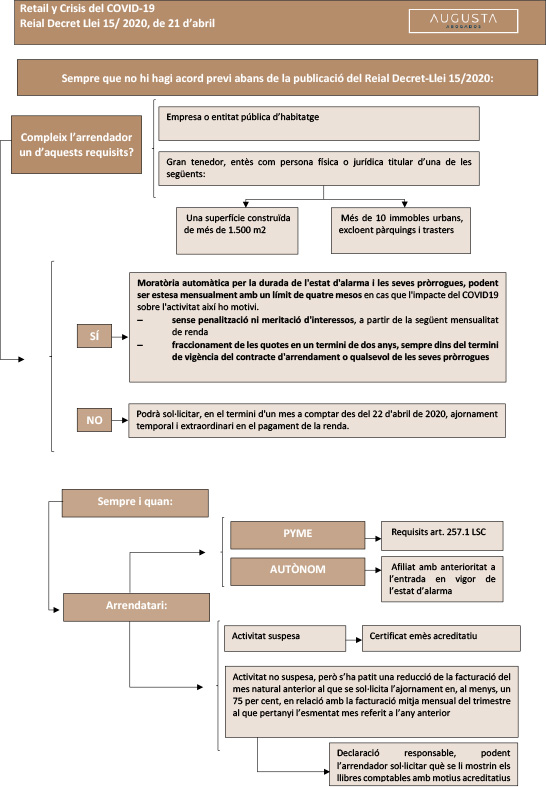 Retail y Crisis del COVID-19
Reial Decret Llei 15/ 2020, de 21 d'abril

AUGUSTA
ABOGADOS

Sempre que no hi hagi acord previ abans de la publicació del Reial Decret-Llei 15/2020:

Compleix l'arrendador un d'aquests requisits?

Empresa o entitat pública d'habitatge

Gran tenedor, entès com persona física o jurídica titular d'una de les següents:

Una superfície construïda de més de 1.500 m2

Més de 10 immobles urbans, excloent pàrquings i trasters

SÍ

Moratòria automàtica per la durada de l'estat d'alarma i les seves pròrrogues, podent ser estesa mensualment amb un límit de quatre mesos en cas que l'impacte del COVID19 sobre l'activitat així ho motivi.
– sense penalització ni meritació d'interessos, a partir de la següent mensualitat de renda
– fraccionament de les quotes en un termini de dos anys, sempre dins del termini de vigència del contracte d'arrendament o qualsevol de les seves pròrrogues

NO

Podrà sol·licitar, en el termini d'un mes a comptar des del 22 d'abril de 2020, ajornament temporal i extraordinari en el pagament de la renda.

Sempre i quan:

Arrendatari:

PYME

Requisits art. 257.1 LSC

AUTÒNOM

Afiliat amb anterioritat a l'entrada en vigor de l'estat d'alarma

Activitat suspesa

Certificat emès acreditatiu

Activitat no suspesa, però s'ha patit una reducció de la facturació del mes natural anterior al que se sol·licita l'ajornament en, al menys, un 75 per cent, en relació amb la facturació mitja mensual del trimestre al que pertanyi l'esmentat mes referit a l'any anterior

Declaració responsable, podent l'arrendador sol·licitar què se li mostrin els llibres comptables amb motius acreditatius